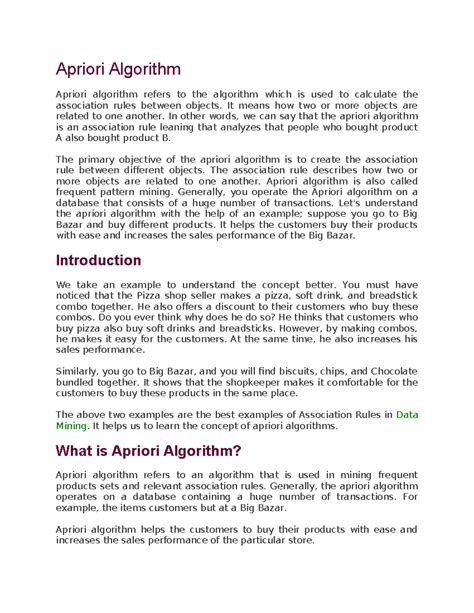 Apriori Algorithm

Apriori algorithm refers to the algorithm which is used to calculate the association rules between objects. It means how two or more objects are related to one another. In other words, we can say that the apriori algorithm is an association rule leaning that analyzes that people who bought product A also bought product B.

The primary objective of the apriori algorithm is to create the association rule between different objects. The association rule describes how two or more objects are related to one another. Apriori algorithm is also called frequent pattern mining. Generally, you operate the Apriori algorithm on a database that consists of a huge number of transactions. Let's understand the apriori algorithm with the help of an example; suppose you go to Big Bazar and buy different products. It helps the customers buy their products with ease and increases the sales performance of the Big Bazar.

Introduction

We take an example to understand the concept better. You must have noticed that the Pizza shop seller makes a pizza, soft drink, and breadstick combo together. He also offers a discount to their customers who buy these combos. Do you ever think why does he do so? He thinks that customers who buy pizza also buy soft drinks and breadsticks. However, by making combos, he makes it easy for the customers. At the same time, he also increases his sales performance.

Similarly, you go to Big Bazar, and you will find biscuits, chips, and Chocolate bundled together. It shows that the shopkeeper makes it comfortable for the customers to buy these products in the same place.

The above two examples are the best examples of Association Rules in Data Mining. It helps us to learn the concept of apriori algorithms.

What is Apriori Algorithm?

Apriori algorithm refers to an algorithm that is used in mining frequent products sets and relevant association rules. Generally, the apriori algorithm operates on a database containing a huge number of transactions. For example, the items customers but at a Big Bazar.

Apriori algorithm helps the customers to buy their products with ease and increases the sales performance of the particular store.